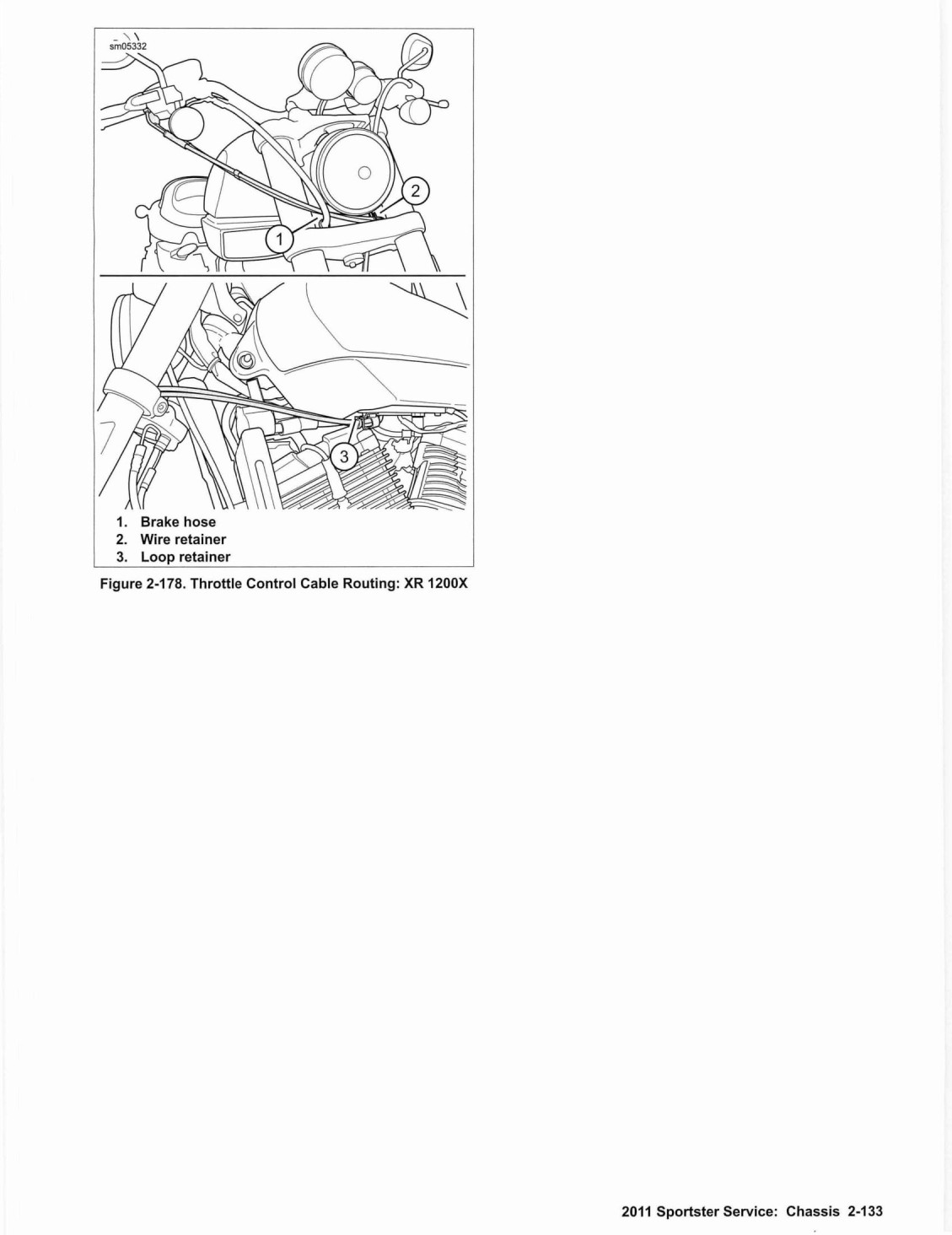 sm05332

2

1

3

1. Brake hose
2. Wire retainer
3. Loop retainer

Figure 2-178. Throttle Control Cable Routing: XR 1200X

2011 Sportster Service: Chassis 2-133